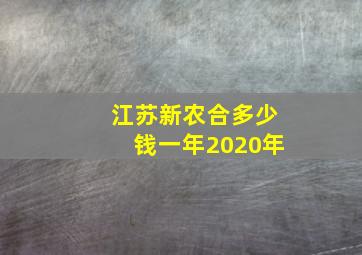 江苏新农合多少钱一年2020年